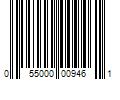 0 55000 00946 1